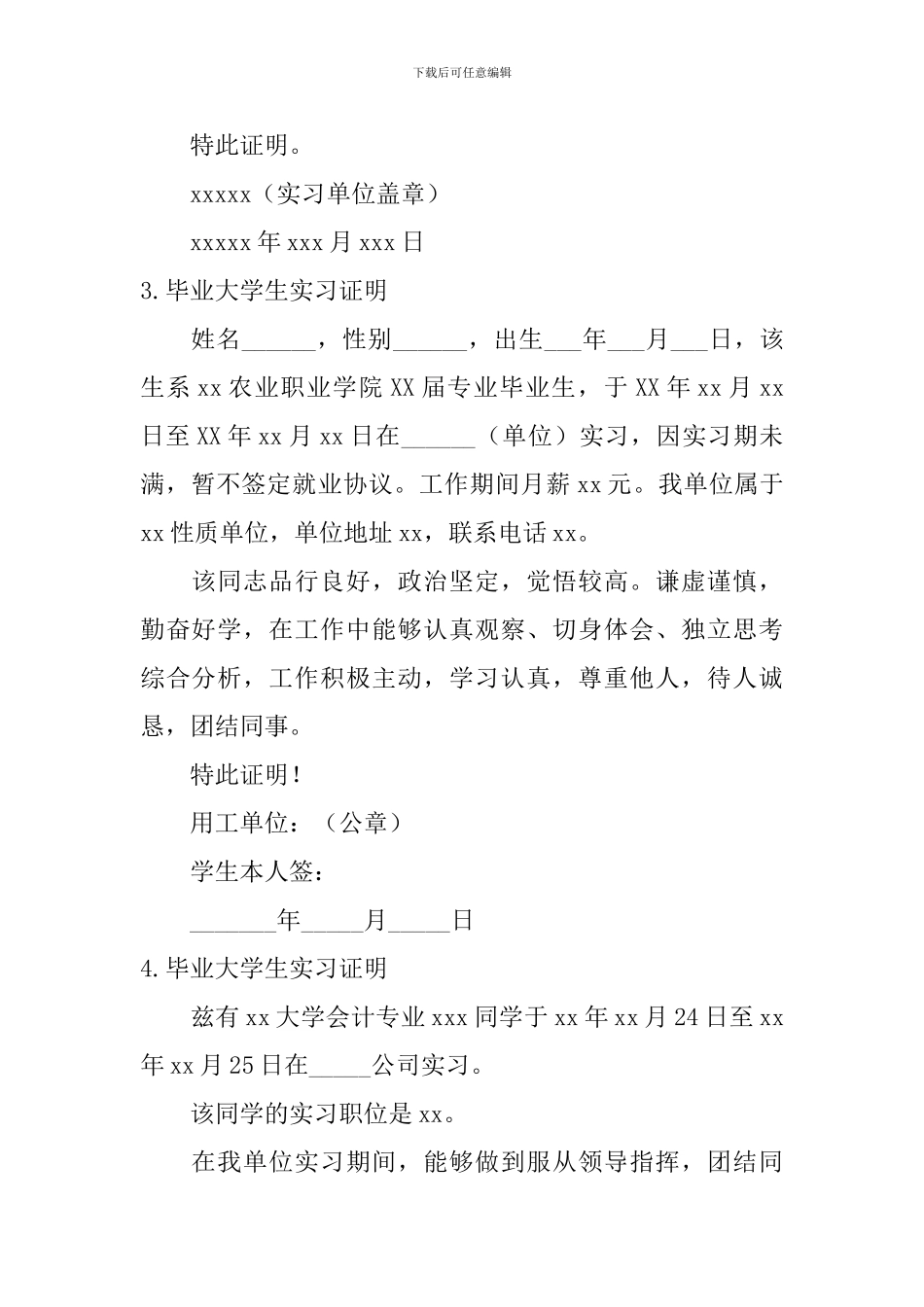 下载后可任意编辑

特此证明。

xxxxx（实习单位盖章）

xxxxx 年 xxx 月 xxx 日

3.毕业大学生实习证明

姓名______，性别______，出生___年___月___日，该生系 xx 农业职业学院 XX 届专业毕业生，于 XX 年 xx 月 xx 日至 XX 年 xx 月 xx 日在______（单位）实习，因实习期未满，暂不签定就业协议。工作期间月薪 xx 元。我单位属于 xx 性质单位，单位地址 xx，联系电话 xx。

该同志品行良好，政治坚定，觉悟较高。谦虚谨慎，勤奋好学，在工作中能够认真观察、切身体会、独立思考综合分析，工作积极主动，学习认真，尊重他人，待人诚恳，团结同事。

特此证明！

用工单位：（公章）

学生本人签：

_______年_____月_____日

4.毕业大学生实习证明

兹有 xx 大学会计专业 xxx 同学于 xx 年 xx 月 24 日至 xx 年 xx 月 25 日在_____公司实习。

该同学的实习职位是 xx。

在我单位实习期间，能够做到服从领导指挥，团结同